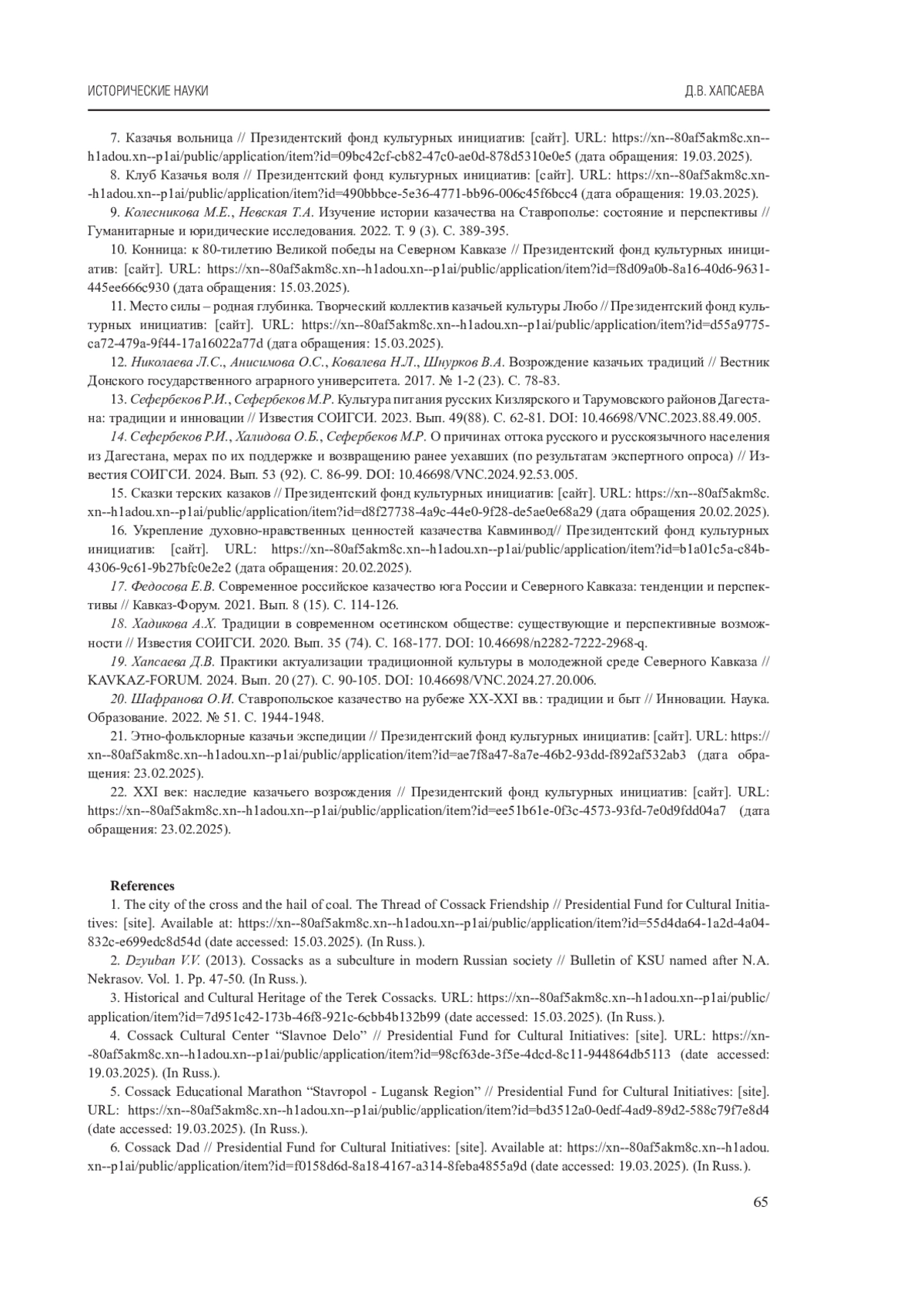 ИСТОРИЧЕСКИЕ НАУКИ

Д.В. ХАПСАЕВА

7. Казачья вольница // Президентский фонд культурных инициатив: [сайт]. URL: https://xn--80af5akm8c.xn--h1adou.xn--p1ai/public/application/item?id=09bc42cf-cb82-47c0-ae0d-878d5310e0e5 (дата обращения: 19.03.2025).

8. Клуб Казачья воля // Президентский фонд культурных инициатив: [сайт]. URL: https://xn--80af5akm8c.xn--h1adou.xn--p1ai/public/application/item?id=490bbbce-5e36-4771-bb96-006c45f6bcc4 (дата обращения: 19.03.2025).

9. Колесникова М.Е., Невская Т.А. Изучение истории казачества на Ставрополье: состояние и перспективы // Гуманитарные и юридические исследования. 2022. Т. 9 (3). С. 389-395.

10. Конница: к 80-тилетию Великой победы на Северном Кавказе // Президентский фонд культурных инициатив: [сайт]. URL: https://xn--80af5akm8c.xn--h1adou.xn--p1ai/public/application/item?id=f8d09a0b-8a16-40d6-9631-445ee666c930 (дата обращения: 15.03.2025).

11. Место силы – родная глубинка. Творческий коллектив казачьей культуры Любо // Президентский фонд культурных инициатив: [сайт]. URL: https://xn--80af5akm8c.xn--h1adou.xn--p1ai/public/application/item?id=d55a9775-ca72-479a-9f44-17a16022a77d (дата обращения: 15.03.2025).

12. Николаева Л.С., Анисимова О.С., Ковалева Н.Л., Шнурков В.А. Возрождение казачьих традиций // Вестник Донского государственного аграрного университета. 2017. № 1-2 (23). С. 78-83.

13. Сефербеков Р.И., Сефербеков М.Р. Культура питания русских Кизлярского и Тарумовского районов Дагестана: традиции и инновации // Известия СОИГСИ. 2023. Вып. 49(88). С. 62-81. DOI: 10.46698/VNC.2023.88.49.005.

14. Сефербеков Р.И., Халидова О.Б., Сефербеков М.Р. О причинах оттока русского и русскоязычного населения из Дагестана, мерах по их поддержке и возвращению ранее уехавших (по результатам экспертного опроса) // Известия СОИГСИ. 2024. Вып. 53 (92). С. 86-99. DOI: 10.46698/VNC.2024.92.53.005.

15. Сказки терских казаков // Президентский фонд культурных инициатив: [сайт]. URL: https://xn--80af5akm8c.xn--h1adou.xn--p1ai/public/application/item?id=d8f27738-4a9c-44e0-9f28-de5ae0e68a29 (дата обращения 20.02.2025).

16. Укрепление духовно-нравственных ценностей казачества Кавминвод// Президентский фонд культурных инициатив: [сайт]. URL: https://xn--80af5akm8c.xn--h1adou.xn--p1ai/public/application/item?id=b1a01c5a-c84b-4306-9c61-9b27bfc0e2e2 (дата обращения: 20.02.2025).

17. Федосова Е.В. Современное российское казачество юга России и Северного Кавказа: тенденции и перспективы // Кавказ-Форум. 2021. Вып. 8 (15). С. 114-126.

18. Хадикова А.Х. Традиции в современном осетинском обществе: существующие и перспективные возможности // Известия СОИГСИ. 2020. Вып. 35 (74). С. 168-177. DOI: 10.46698/n2282-7222-2968-q.

19. Хапсаева Д.В. Практики актуализации традиционной культуры в молодежной среде Северного Кавказа // KAVKAZ-FORUM. 2024. Вып. 20 (27). С. 90-105. DOI: 10.46698/VNC.2024.27.20.006.

20. Шафранова О.И. Ставропольское казачество на рубеже XX-XXI вв.: традиции и быт // Инновации. Наука. Образование. 2022. № 51. С. 1944-1948.

21. Этно-фольклорные казачьи экспедиции // Президентский фонд культурных инициатив: [сайт]. URL: https://xn--80af5akm8c.xn--h1adou.xn--p1ai/public/application/item?id=ae7f8a47-8a7e-46b2-93dd-f892af532ab3 (дата обращения: 23.02.2025).

22. XXI век: наследие казачьего возрождения // Президентский фонд культурных инициатив: [сайт]. URL: https://xn--80af5akm8c.xn--h1adou.xn--p1ai/public/application/item?id=ee51b61e-0f3c-4573-93fd-7e0d9fdd04a7 (дата обращения: 23.02.2025).

References

1. The city of the cross and the hail of coal. The Thread of Cossack Friendship // Presidential Fund for Cultural Initiatives: [site]. Available at: https://xn--80af5akm8c.xn--h1adou.xn--p1ai/public/application/item?id=55d4da64-1a2d-4a04-832c-e699edc8d54d (date accessed: 15.03.2025). (In Russ.).

2. Dzyuban V.V. (2013). Cossacks as a subculture in modern Russian society // Bulletin of KSU named after N.A. Nekrasov. Vol. 1. Pp. 47-50. (In Russ.).

3. Historical and Cultural Heritage of the Terek Cossacks. URL: https://xn--80af5akm8c.xn--h1adou.xn--p1ai/public/application/item?id=7d951c42-173b-46f8-921c-6cbb4b132b99 (date accessed: 15.03.2025). (In Russ.).

4. Cossack Cultural Center “Slavnoe Delo” // Presidential Fund for Cultural Initiatives: [site]. URL: https://xn--80af5akm8c.xn--h1adou.xn--p1ai/public/application/item?id=98cf63de-3f5e-4dcd-8c11-944864db5113 (date accessed: 19.03.2025). (In Russ.).

5. Cossack Educational Marathon “Stavropol - Lugansk Region” // Presidential Fund for Cultural Initiatives: [site]. URL: https://xn--80af5akm8c.xn--h1adou.xn--p1ai/public/application/item?id=bd3512a0-0edf-4ad9-89d2-588c79f7e8d4 (date accessed: 19.03.2025). (In Russ.).

6. Cossack Dad // Presidential Fund for Cultural Initiatives: [site]. Available at: https://xn--80af5akm8c.xn--h1adou.xn--p1ai/public/application/item?id=f0158d6d-8a18-4167-a314-8feba4855a9d (date accessed: 19.03.2025). (In Russ.).

65